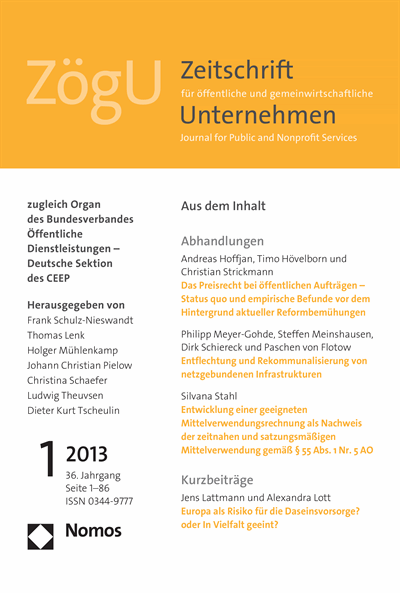 ZögU

Zeitschrift
für öffentliche und gemeinwirtschaftliche
Unternehmen
Journal for Public and Nonprofit Services

zugleich Organ des Bundesverbandes Öffentliche Dienstleistungen – Deutsche Sektion des CEEP

Herausgegeben von
Frank Schulz-Nieswandt
Thomas Lenk
Holger Mühlenkamp
Johann Christian Pielow
Christina Schaefer
Ludwig Theuvsen
Dieter Kurt Tscheulin

1 2013
36. Jahrgang
Seite 1–86
ISSN 0344-9777

Nomos

Aus dem Inhalt

Abhandlungen

Andreas Hoffjan, Timo Hövelborn und Christian Strickmann
Das Preisrecht bei öffentlichen Aufträgen – Status quo und empirische Befunde vor dem Hintergrund aktueller Reformbemühungen

Philipp Meyer-Gohde, Steffen Meinshausen, Dirk Schiereck und Paschen von Flotow
Entflechtung und Rekommunalisierung von netzgebundenen Infrastrukturen

Silvana Stahl
Entwicklung einer geeigneten Mittelverwendungsrechnung als Nachweis der zeitnahen und satzungsmäßigen Mittelverwendung gemäß § 55 Abs. 1 Nr. 5 AO

Kurzbeiträge

Jens Lattmann und Alexandra Lott
Europa als Risiko für die Daseinsvorsorge? oder In Vielfalt geeint?